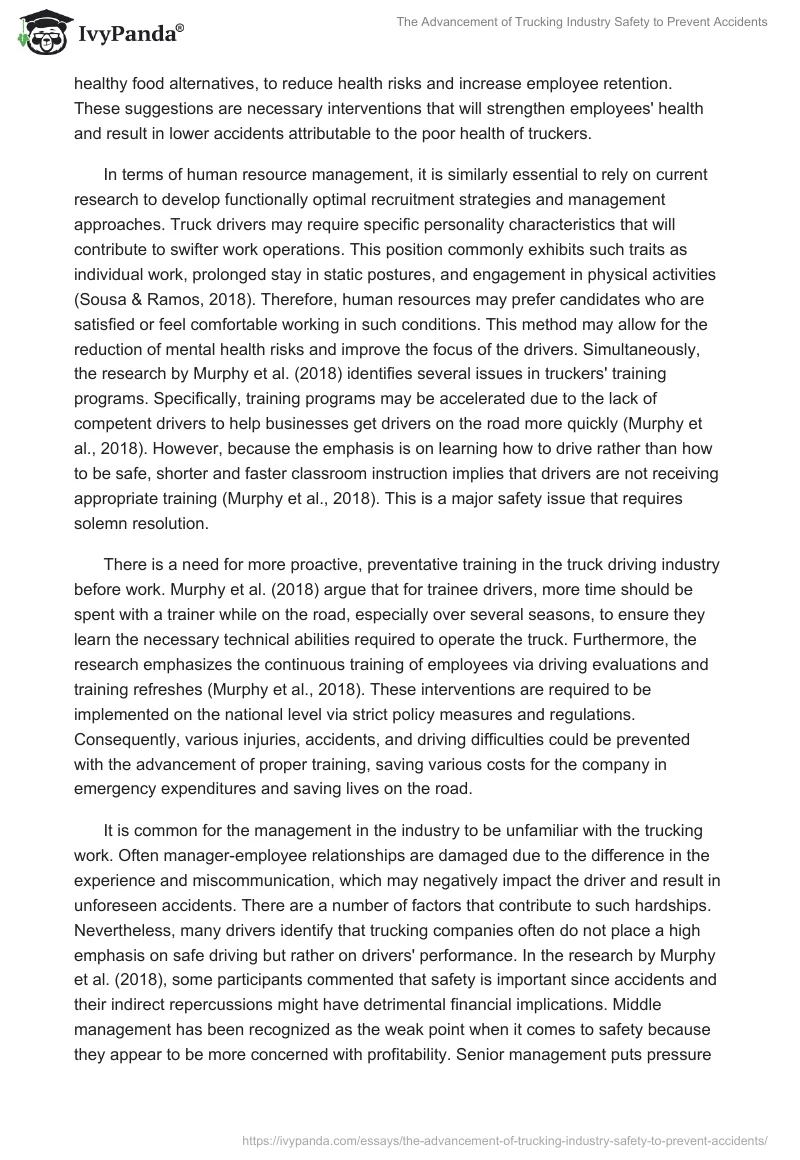 IvyPanda®

The Advancement of Trucking Industry Safety to Prevent Accidents

healthy food alternatives, to reduce health risks and increase employee retention. These suggestions are necessary interventions that will strengthen employees' health and result in lower accidents attributable to the poor health of truckers.

In terms of human resource management, it is similarly essential to rely on current research to develop functionally optimal recruitment strategies and management approaches. Truck drivers may require specific personality characteristics that will contribute to swifter work operations. This position commonly exhibits such traits as individual work, prolonged stay in static postures, and engagement in physical activities (Sousa & Ramos, 2018). Therefore, human resources may prefer candidates who are satisfied or feel comfortable working in such conditions. This method may allow for the reduction of mental health risks and improve the focus of the drivers. Simultaneously, the research by Murphy et al. (2018) identifies several issues in truckers' training programs. Specifically, training programs may be accelerated due to the lack of competent drivers to help businesses get drivers on the road more quickly (Murphy et al., 2018). However, because the emphasis is on learning how to drive rather than how to be safe, shorter and faster classroom instruction implies that drivers are not receiving appropriate training (Murphy et al., 2018). This is a major safety issue that requires solemn resolution.

There is a need for more proactive, preventative training in the truck driving industry before work. Murphy et al. (2018) argue that for trainee drivers, more time should be spent with a trainer while on the road, especially over several seasons, to ensure they learn the necessary technical abilities required to operate the truck. Furthermore, the research emphasizes the continuous training of employees via driving evaluations and training refreshes (Murphy et al., 2018). These interventions are required to be implemented on the national level via strict policy measures and regulations. Consequently, various injuries, accidents, and driving difficulties could be prevented with the advancement of proper training, saving various costs for the company in emergency expenditures and saving lives on the road.

It is common for the management in the industry to be unfamiliar with the trucking work. Often manager-employee relationships are damaged due to the difference in the experience and miscommunication, which may negatively impact the driver and result in unforeseen accidents. There are a number of factors that contribute to such hardships. Nevertheless, many drivers identify that trucking companies often do not place a high emphasis on safe driving but rather on drivers' performance. In the research by Murphy et al. (2018), some participants commented that safety is important since accidents and their indirect repercussions might have detrimental financial implications. Middle management has been recognized as the weak point when it comes to safety because they appear to be more concerned with profitability. Senior management puts pressure

https://ivypanda.com/essays/the-advancement-of-trucking-industry-safety-to-prevent-accidents/